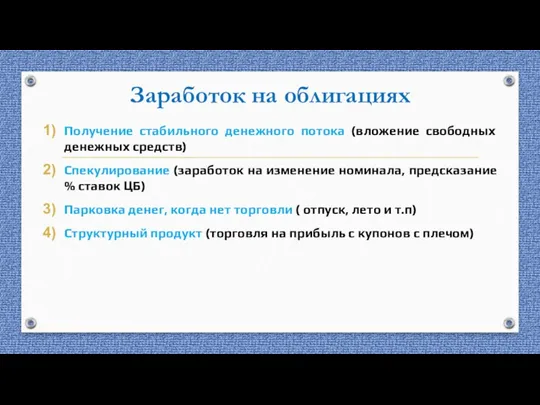 Заработок на облигациях

1) Получение стабильного денежного потока (вложение свободных денежных средств)

2) Спекулирование (заработок на изменение номинала, предсказание % ставок ЦБ)

3) Парковка денег, когда нет торговли ( отпуск, лето и т.п)

4) Структурный продукт (торговля на прибыль с купонов с плечом)